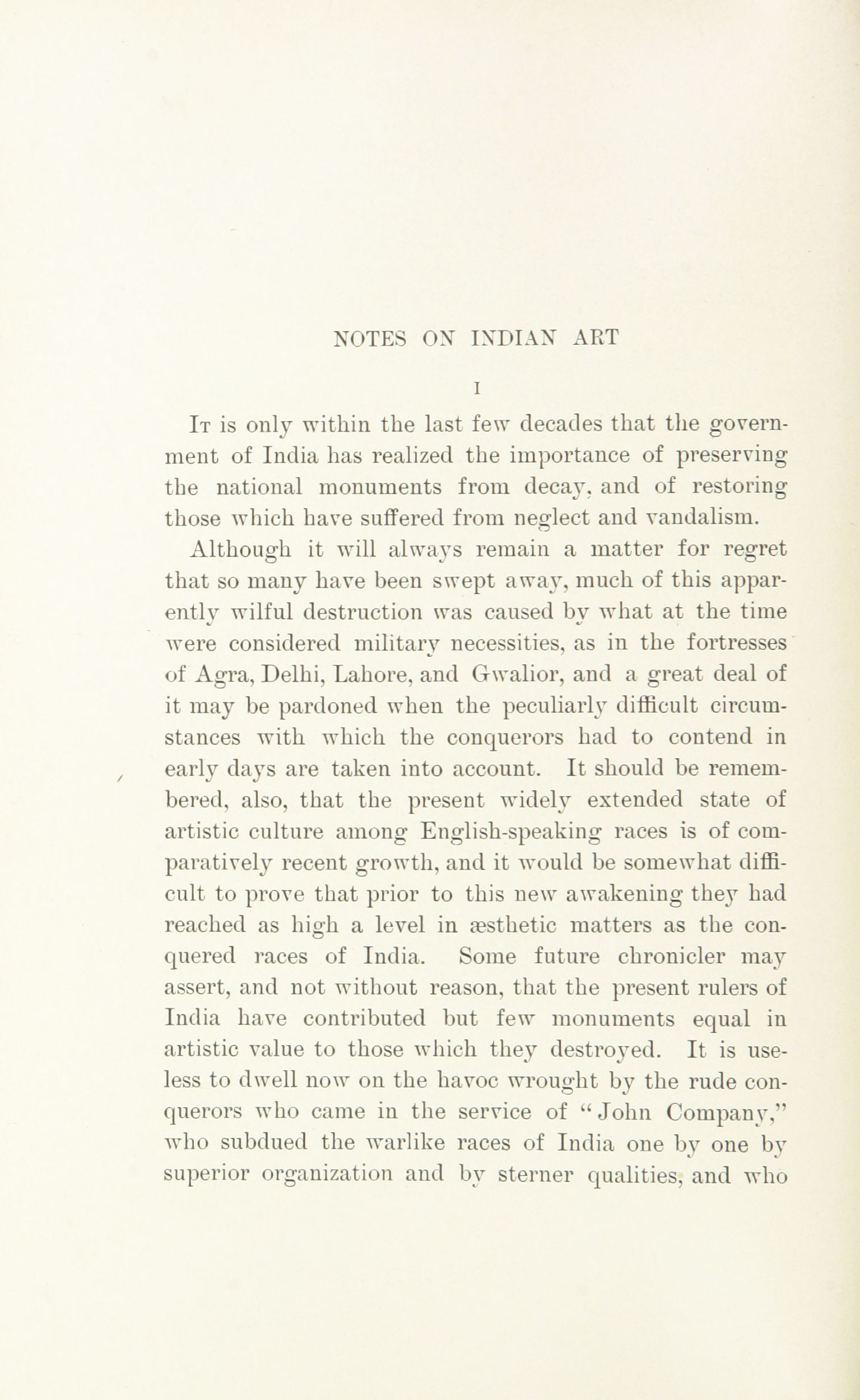 NOTES ON INDIAN ART

I

It is only within the last few decades that the government of India has realized the importance of preserving the national monuments from decay, and of restoring those which have suffered from neglect and vandalism.

Although it will always remain a matter for regret that so many have been swept away, much of this apparently wilful destruction was caused by what at the time were considered military necessities, as in the fortresses of Agra, Delhi, Lahore, and Gwalior, and a great deal of it may be pardoned when the peculiarly difficult circumstances with which the conquerors had to contend in early days are taken into account. It should be remembered, also, that the present widely extended state of artistic culture among English-speaking races is of comparatively recent growth, and it would be somewhat difficult to prove that prior to this new awakening they had reached as high a level in æsthetic matters as the conquered races of India. Some future chronicler may assert, and not without reason, that the present rulers of India have contributed but few monuments equal in artistic value to those which they destroyed. It is useless to dwell now on the havoc wrought by the rude conquerors who came in the service of "John Company," who subdued the warlike races of India one by one by superior organization and by sterner qualities, and who